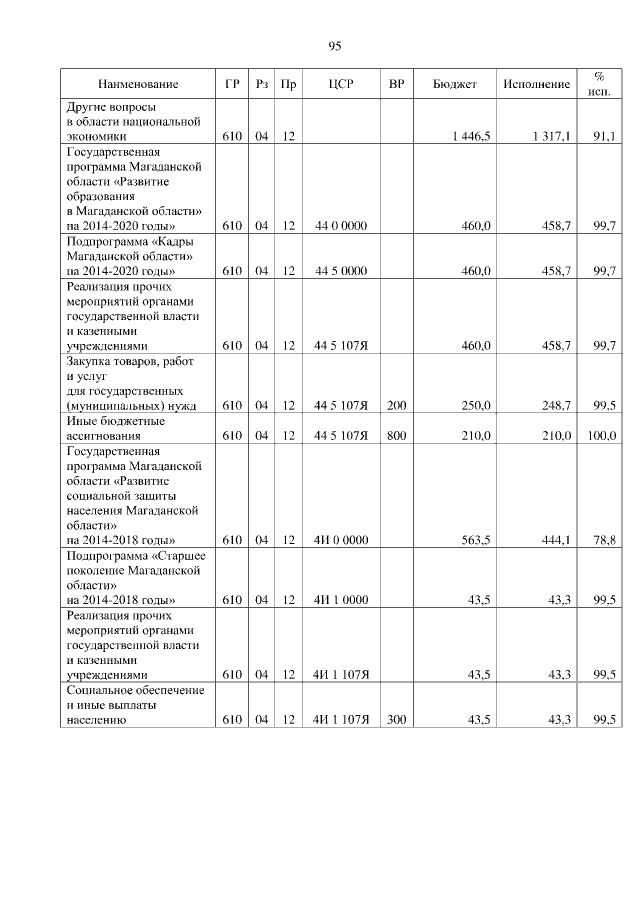 95

| Наименование | ГР | Рз | Пр | ЦСР | ВР | Бюджет | Исполнение | % исп. |
|---|---|---|---|---|---|---|---|---|
| Другие вопросы в области национальной экономики | 610 | 04 | 12 | | | 1 446,5 | 1 317,1 | 91,1 |
| Государственная программа Магаданской области «Развитие образования в Магаданской области» на 2014-2020 годы» | 610 | 04 | 12 | 44 0 0000 | | 460,0 | 458,7 | 99,7 |
| Подпрограмма «Кадры Магаданской области» на 2014-2020 годы» | 610 | 04 | 12 | 44 5 0000 | | 460,0 | 458,7 | 99,7 |
| Реализация прочих мероприятий органами государственной власти и казенными учреждениями | 610 | 04 | 12 | 44 5 107Я | | 460,0 | 458,7 | 99,7 |
| Закупка товаров, работ и услуг для государственных (муниципальных) нужд | 610 | 04 | 12 | 44 5 107Я | 200 | 250,0 | 248,7 | 99,5 |
| Иные бюджетные ассигнования | 610 | 04 | 12 | 44 5 107Я | 800 | 210,0 | 210,0 | 100,0 |
| Государственная программа Магаданской области «Развитие социальной защиты населения Магаданской области» на 2014-2018 годы» | 610 | 04 | 12 | 4И 0 0000 | | 563,5 | 444,1 | 78,8 |
| Подпрограмма «Старшее поколение Магаданской области» на 2014-2018 годы» | 610 | 04 | 12 | 4И 1 0000 | | 43,5 | 43,3 | 99,5 |
| Реализация прочих мероприятий органами государственной власти и казенными учреждениями | 610 | 04 | 12 | 4И 1 107Я | | 43,5 | 43,3 | 99,5 |
| Социальное обеспечение и иные выплаты населению | 610 | 04 | 12 | 4И 1 107Я | 300 | 43,5 | 43,3 | 99,5 |